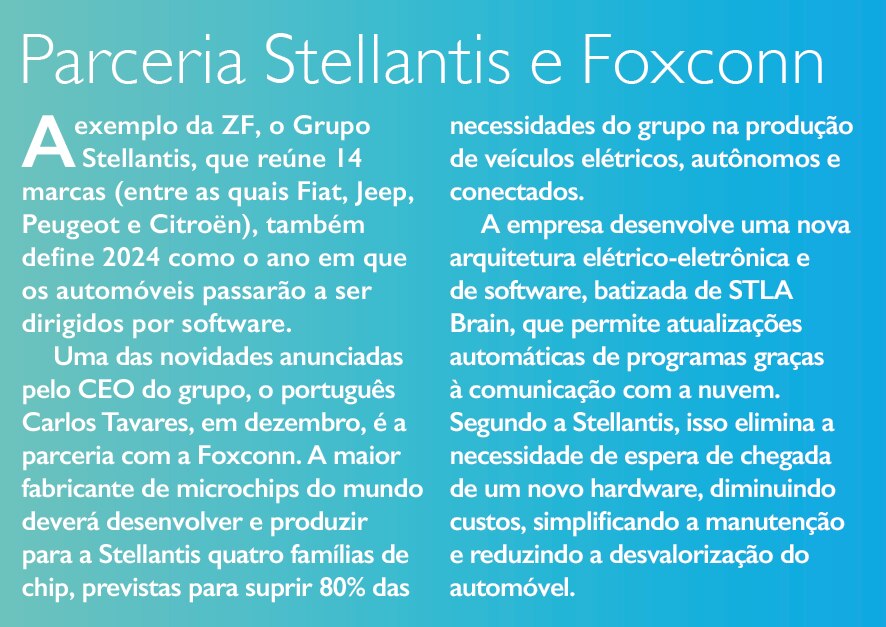 Parceria Stellantis e Foxconn

A exemplo da ZF, o Grupo Stellantis, que reúne 14 marcas (entre as quais Fiat, Jeep, Peugeot e Citroën), também define 2024 como o ano em que os automóveis passarão a ser dirigidos por software.

Uma das novidades anunciadas pelo CEO do grupo, o português Carlos Tavares, em dezembro, é a parceria com a Foxconn. A maior fabricante de microchips do mundo deverá desenvolver e produzir para a Stellantis quatro famílias de chip, previstas para suprir 80% das necessidades do grupo na produção de veículos elétricos, autônomos e conectados.

A empresa desenvolve uma nova arquitetura elétrico-eletrônica e de software, batizada de STLA Brain, que permite atualizações automáticas de programas graças à comunicação com a nuvem. Segundo a Stellantis, isso elimina a necessidade de espera de chegada de um novo hardware, diminuindo custos, simplificando a manutenção e reduzindo a desvalorização do automóvel.